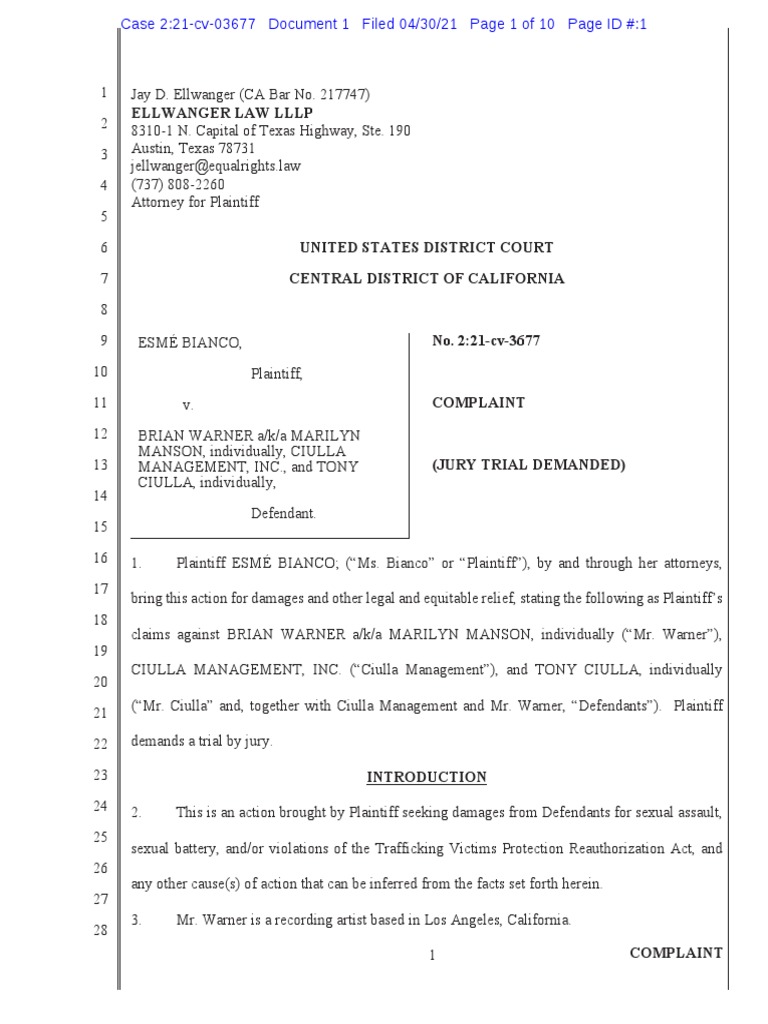 Case 2:21-cv-03677 Document 1 Filed 04/30/21 Page 1 of 10 Page ID #:1

1
2
3
4
5
6
7
8
9
10
11
12
13
14
15
16
17
18
19
20
21
22
23
24
25
26
27
28

Jay D. Ellwanger (CA Bar No. 217747)
ELLWANGER LAW LLLP
8310-1 N. Capital of Texas Highway, Ste. 190
Austin, Texas 78731
jellwanger@equalrights.law
(737) 808-2260
Attorney for Plaintiff

UNITED STATES DISTRICT COURT

CENTRAL DISTRICT OF CALIFORNIA

ESMÉ BIANCO,

Plaintiff,

v.

BRIAN WARNER a/k/a MARILYN MANSON, individually, CIULLA MANAGEMENT, INC., and TONY CIULLA, individually,

Defendant.

No. 2:21-cv-3677

COMPLAINT

(JURY TRIAL DEMANDED)

1. Plaintiff ESMÉ BIANCO; ("Ms. Bianco" or "Plaintiff"), by and through her attorneys, bring this action for damages and other legal and equitable relief, stating the following as Plaintiff's claims against BRIAN WARNER a/k/a MARILYN MANSON, individually ("Mr. Warner"), CIULLA MANAGEMENT, INC. ("Ciulla Management"), and TONY CIULLA, individually ("Mr. Ciulla" and, together with Ciulla Management and Mr. Warner, "Defendants"). Plaintiff demands a trial by jury.

INTRODUCTION

2. This is an action brought by Plaintiff seeking damages from Defendants for sexual assault, sexual battery, and/or violations of the Trafficking Victims Protection Reauthorization Act, and any other cause(s) of action that can be inferred from the facts set forth herein.

3. Mr. Warner is a recording artist based in Los Angeles, California.

1

COMPLAINT